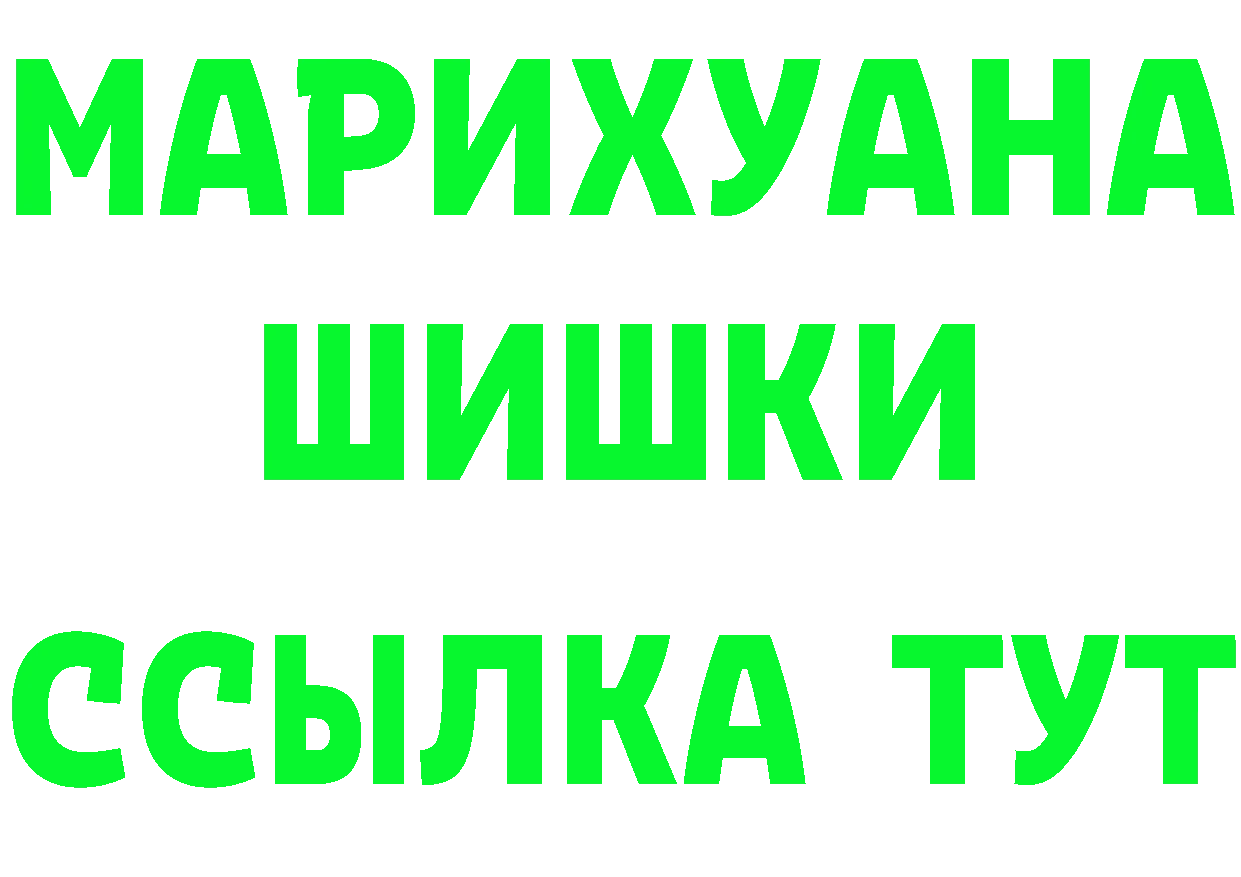 МАРИХУАНА
ШИШКИ
ССЫЛКА ТУТ